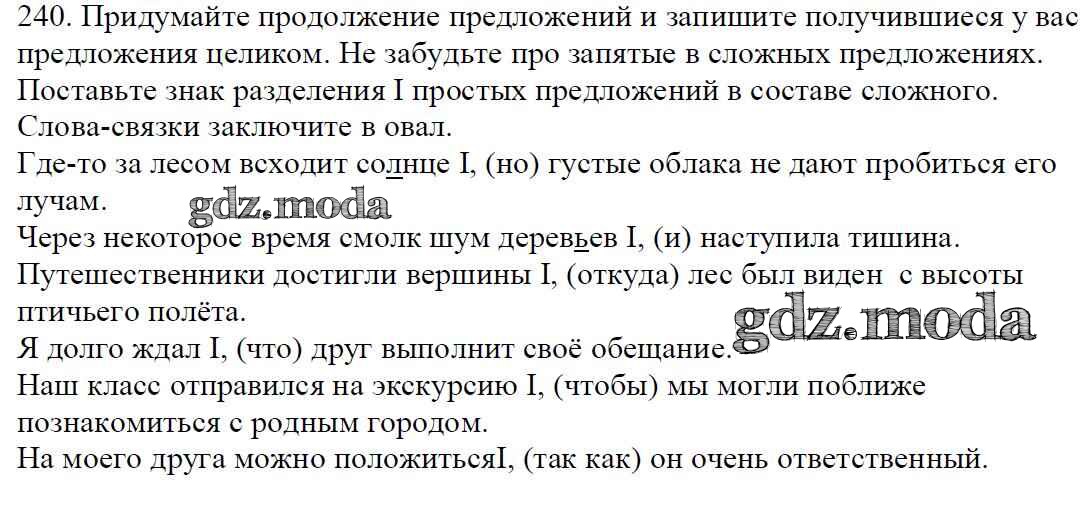 240. Придумайте продолжение предложений и запишите получившиеся у вас предложения целиком. Не забудьте про запятые в сложных предложениях. Поставьте знак разделения I простых предложений в составе сложного. Слова-связки заключите в овал.

Где-то за лесом всходит солнце I, (но) густые облака не дают пробиться его лучам.

Через некоторое время смолк шум деревьев I, (и) наступила тишина.

Путешественники достигли вершины I, (откуда) лес был виден  с высоты птичьего полёта.

Я долго ждал I, (что) друг выполнит своё обещание.

Наш класс отправился на экскурсию I, (чтобы) мы могли поближе познакомиться с родным городом.

На моего друга можно положитьсяI, (так как) он очень ответственный.

gdz.moda